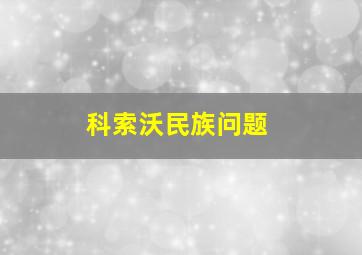 科索沃民族问题